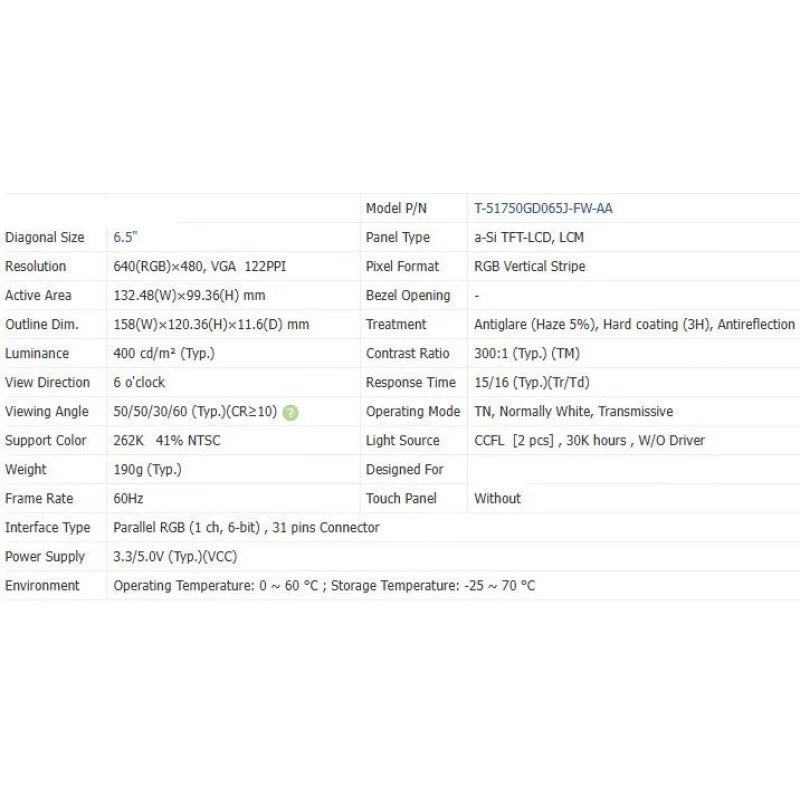 | | | Model P/N | T-51750GD065J-FW-AA |
|---|---|---|---|
| Diagonal Size | 6.5" | Panel Type | a-Si TFT-LCD, LCM |
| Resolution | 640(RGB)×480, VGA 122PPI | Pixel Format | RGB Vertical Stripe |
| Active Area | 132.48(W)×99.36(H) mm | Bezel Opening | - |
| Outline Dim. | 158(W)×120.36(H)×11.6(D) mm | Treatment | Antiglare (Haze 5%), Hard coating (3H), Antireflection |
| Luminance | 400 cd/m² (Typ.) | Contrast Ratio | 300:1 (Typ.) (TM) |
| View Direction | 6 o'clock | Response Time | 15/16 (Typ.)(Tr/Td) |
| Viewing Angle | 50/50/30/60 (Typ.)(CR≥10) ? | Operating Mode | TN, Normally White, Transmissive |
| Support Color | 262K 41% NTSC | Light Source | CCFL [2 pcs] , 30K hours , W/O Driver |
| Weight | 190g (Typ.) | Designed For | |
| Frame Rate | 60Hz | Touch Panel | Without |
| Interface Type | Parallel RGB (1 ch, 6-bit) , 31 pins Connector | | |
| Power Supply | 3.3/5.0V (Typ.)(VCC) | | |
| Environment | Operating Temperature: 0 ~ 60 °C ; Storage Temperature: -25 ~ 70 °C | | |